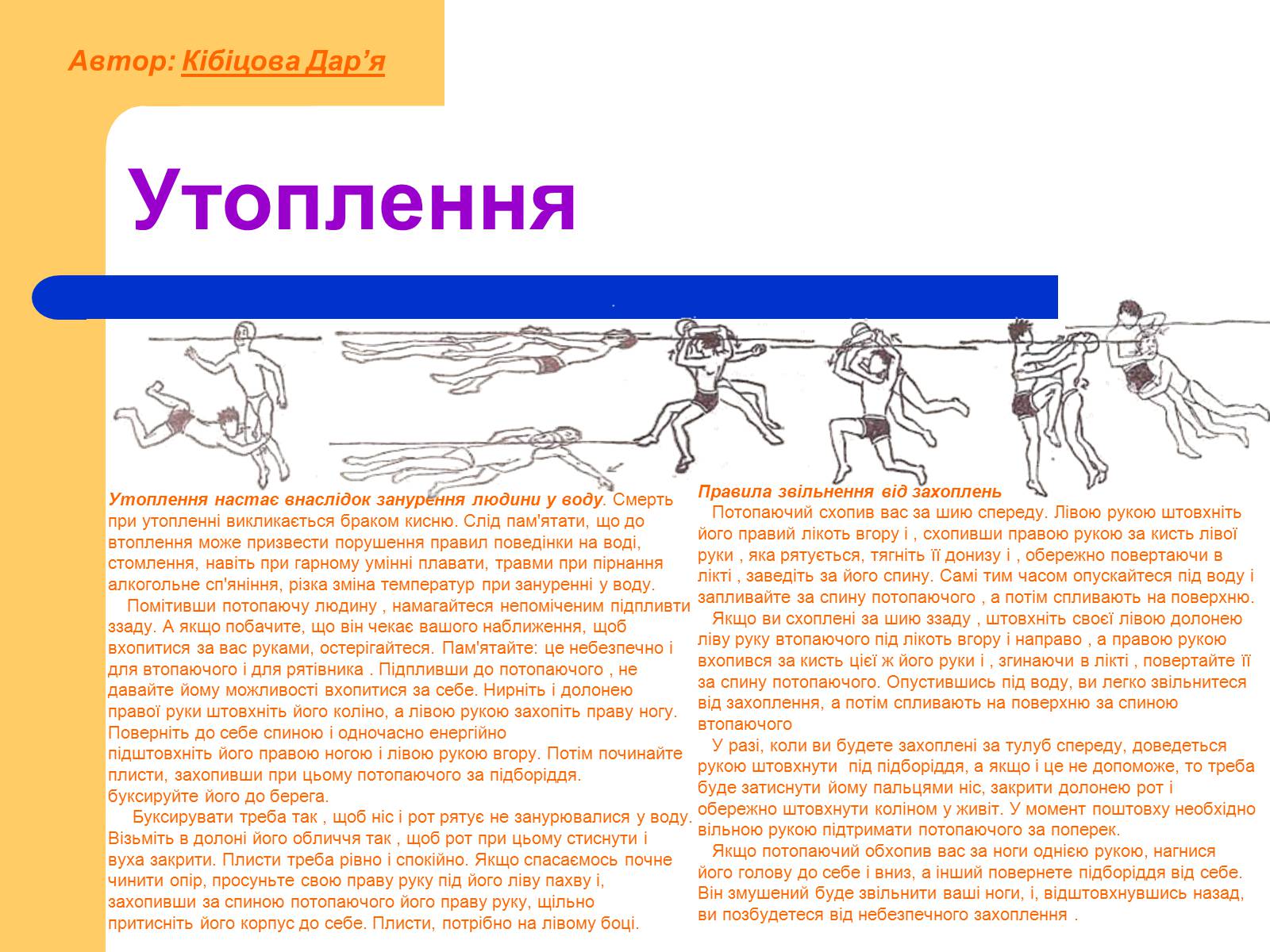 Автор: Кібіцова Дар'я

Утоплення

Утоплення настає внаслідок занурення людини у воду. Смерть при утопленні викликається браком кисню. Слід пам'ятати, що до втоплення може призвести порушення правил поведінки на воді, стомлення, навіть при гарному умінні плавати, травми при пірнання алкогольне сп'яніння, різка зміна температур при зануренні у воду.

Помітивши потопаючу людину , намагайтеся непоміченим підпливти ззаду. А якщо побачите, що він чекає вашого наближення, щоб вхопитися за вас руками, остерігайтеся. Пам'ятайте: це небезпечно і для втопаючого і для рятівника . Підпливши до потопаючого , не давайте йому можливості вхопитися за себе. Нирніть і долонею правої руки штовхніть його коліно, а лівою рукою захопіть праву ногу. Поверніть до себе спиною і одночасно енергійно підштовхніть його правою ногою і лівою рукою вгору. Потім починайте плисти, захопивши при цьому потопаючого за підборіддя. буксируйте його до берега.

Буксирувати треба так , щоб ніс і рот рятує не занурювалися у воду. Візьміть в долоні його обличчя так , щоб рот при цьому стиснути і вуха закрити. Плисти треба рівно і спокійно. Якщо спасаємось почне чинити опір, просуньте свою праву руку під його ліву пахву і, захопивши за спиною потопаючого його праву руку, щільно притисніть його корпус до себе. Плисти, потрібно на лівому боці.

Правила звільнення від захоплень

Потопаючий схопив вас за шию спереду. Лівою рукою штовхніть його правий лікоть вгору і , схопивши правою рукою за кисть лівої руки , яка рятується, тягніть її донизу і , обережно повертаючи в лікті , заведіть за його спину. Самі тим часом опускайтеся під воду і запливайте за спину потопаючого , а потім спливають на поверхню.

Якщо ви схоплені за шию ззаду , штовхніть своєї лівою долонею ліву руку втопаючого під лікоть вгору і направо , а правою рукою вхопився за кисть цієї ж його руки і , згинаючи в лікті , повертайте її за спину потопаючого. Опустившись під воду, ви легко звільнитеся від захоплення, а потім спливають на поверхню за спиною втопаючого

У разі, коли ви будете захоплені за тулуб спереду, доведеться рукою штовхнути під підборіддя, а якщо і це не допоможе, то треба буде затиснути йому пальцями ніс, закрити долонею рот і обережно штовхнути коліном у живіт. У момент поштовху необхідно вільною рукою підтримати потопаючого за поперек.

Якщо потопаючий обхопив вас за ноги однією рукою, нагнися його голову до себе і вниз, а інший повернете підборіддя від себе. Він змушений буде звільнити ваші ноги, і, відштовхнувшись назад, ви позбудетеся від небезпечного захоплення .